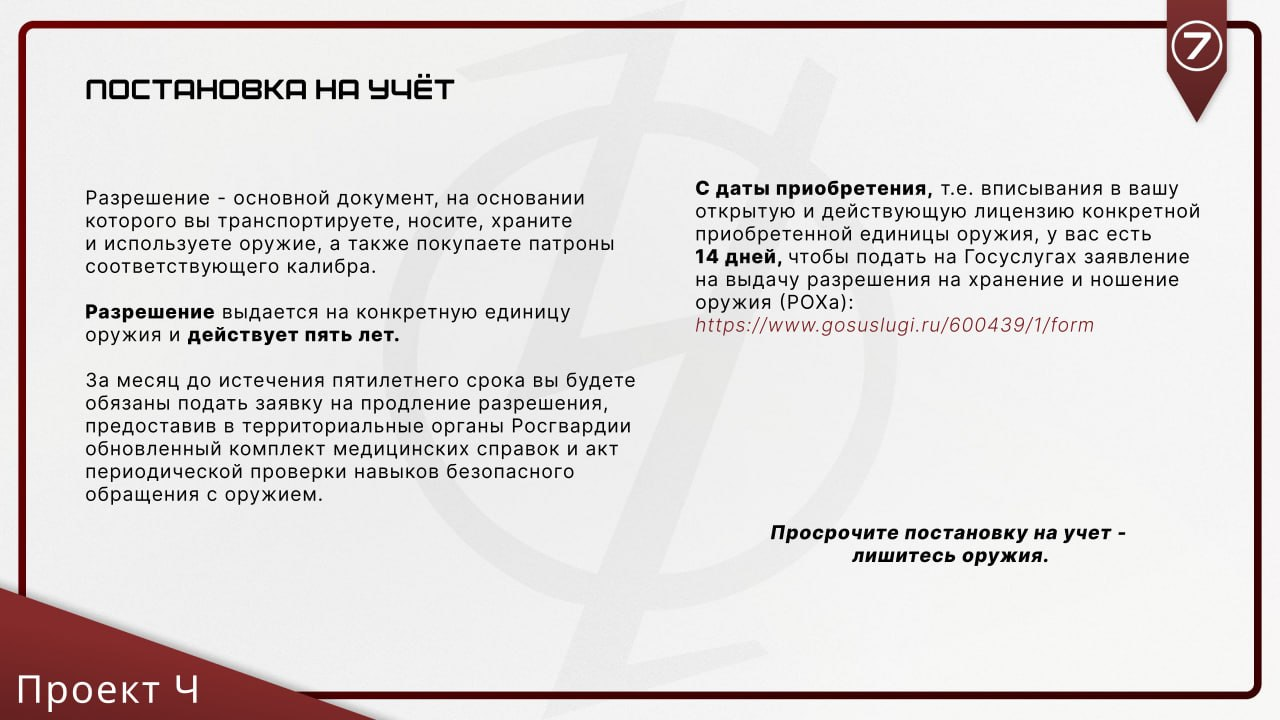 7

ПОСТАНОВКА НА УЧЁТ

Разрешение - основной документ, на основании которого вы транспортируете, носите, храните и используете оружие, а также покупаете патроны соответствующего калибра.

Разрешение выдается на конкретную единицу оружия и действует пять лет.

За месяц до истечения пятилетнего срока вы будете обязаны подать заявку на продление разрешения, предоставив в территориальные органы Росгвардии обновленный комплект медицинских справок и акт периодической проверки навыков безопасного обращения с оружием.

С даты приобретения, т.е. вписывания в вашу открытую и действующую лицензию конкретной приобретенной единицы оружия, у вас есть 14 дней, чтобы подать на Госуслугах заявление на выдачу разрешения на хранение и ношение оружия (РОХа): https://www.gosuslugi.ru/600439/1/form

Просрочите постановку на учет - лишитесь оружия.

Проект Ч